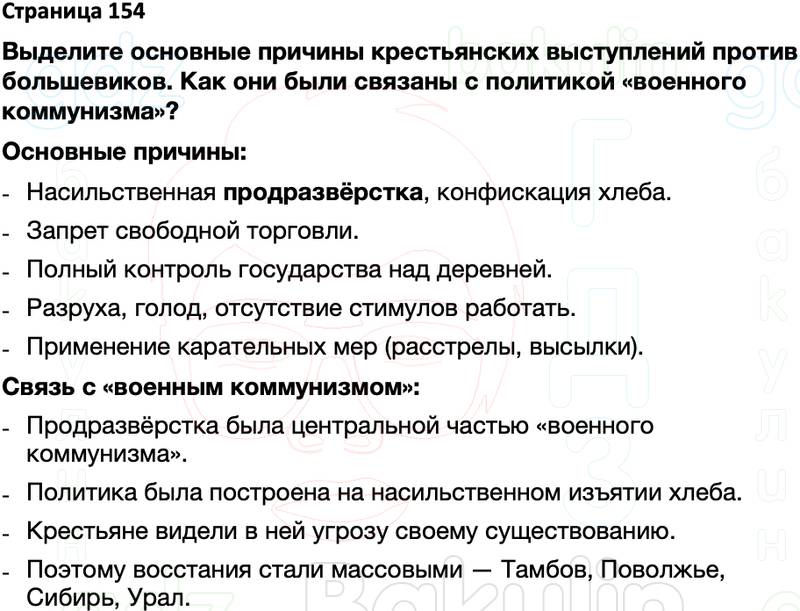 Страница 154

Выделите основные причины крестьянских выступлений против большевиков. Как они были связаны с политикой «военного коммунизма»?

Основные причины:

- Насильственная продразвёрстка, конфискация хлеба.
- Запрет свободной торговли.
- Полный контроль государства над деревней.
- Разруха, голод, отсутствие стимулов работать.
- Применение карательных мер (расстрелы, высылки).

Связь с «военным коммунизмом»:

- Продразвёрстка была центральной частью «военного коммунизма».
- Политика была построена на насильственном изъятии хлеба.
- Крестьяне видели в ней угрозу своему существованию.
- Поэтому восстания стали массовыми — Тамбов, Поволжье, Сибирь, Урал.